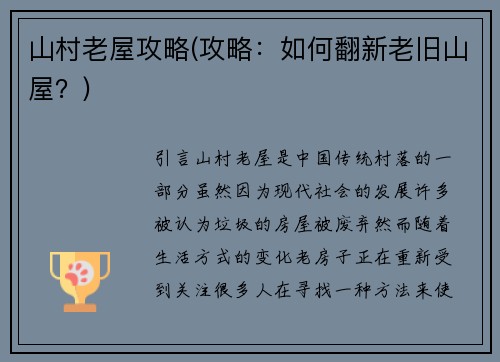 山村老屋攻略(攻略：如何翻新老旧山屋？)

引言山村老屋是中国传统村落的一部分虽然因为现代社会的发展许多被认为垃圾的房屋被废弃然而随着生活方式的变化老房子正在重新受到关注很多人在寻找一种方法来使